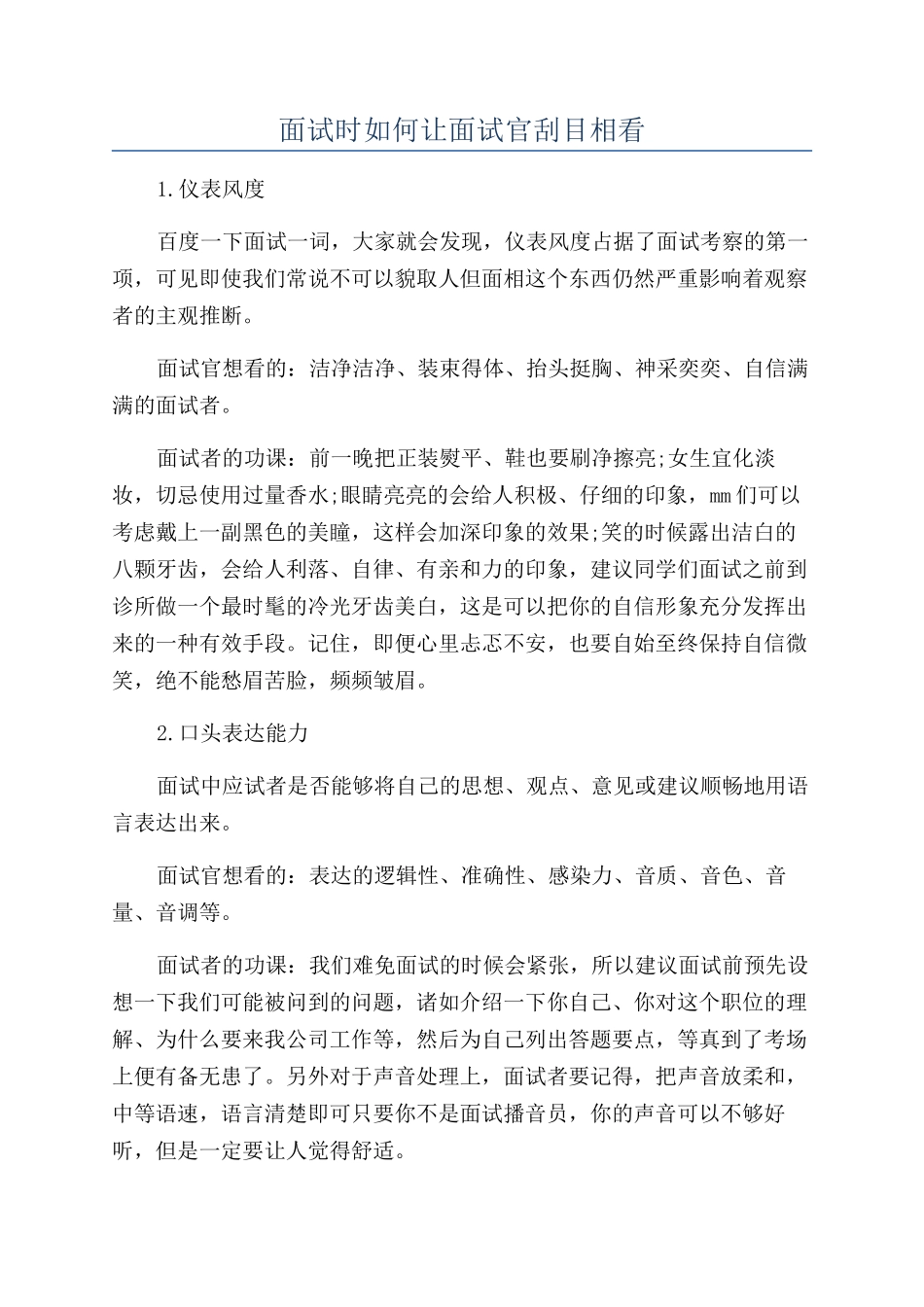 面试时如何让面试官刮目相看

1.仪表风度

百度一下面试一词，大家就会发现，仪表风度占据了面试考察的第一项，可见即使我们常说不可以貌取人但面相这个东西仍然严重影响着观察者的主观推断。

面试官想看的：洁净洁净、装束得体、抬头挺胸、神采奕奕、自信满满的面试者。

面试者的功课：前一晚把正装熨平、鞋也要刷净擦亮;女生宜化淡妆，切忌使用过量香水;眼睛亮亮的会给人积极、仔细的印象，mm们可以考虑戴上一副黑色的美瞳，这样会加深印象的效果;笑的时候露出洁白的八颗牙齿，会给人利落、自律、有亲和力的印象，建议同学们面试之前到诊所做一个最时髦的冷光牙齿美白，这是可以把你的自信形象充分发挥出来的一种有效手段。记住，即便心里忐忑不安，也要自始至终保持自信微笑，绝不能愁眉苦脸，频频皱眉。

2.口头表达能力

面试中应试者是否能够将自己的思想、观点、意见或建议顺畅地用语言表达出来。

面试官想看的：表达的逻辑性、准确性、感染力、音质、音色、音量、音调等。

面试者的功课：我们难免面试的时候会紧张，所以建议面试前预先设想一下我们可能被问到的问题，诸如介绍一下你自己、你对这个职位的理解、为什么要来我公司工作等，然后为自己列出答题要点，等真到了考场上便有备无患了。另外对于声音处理上，面试者要记得，把声音放柔和，中等语速，语言清楚即可只要你不是面试播音员，你的声音可以不够好听，但是一定要让人觉得舒适。